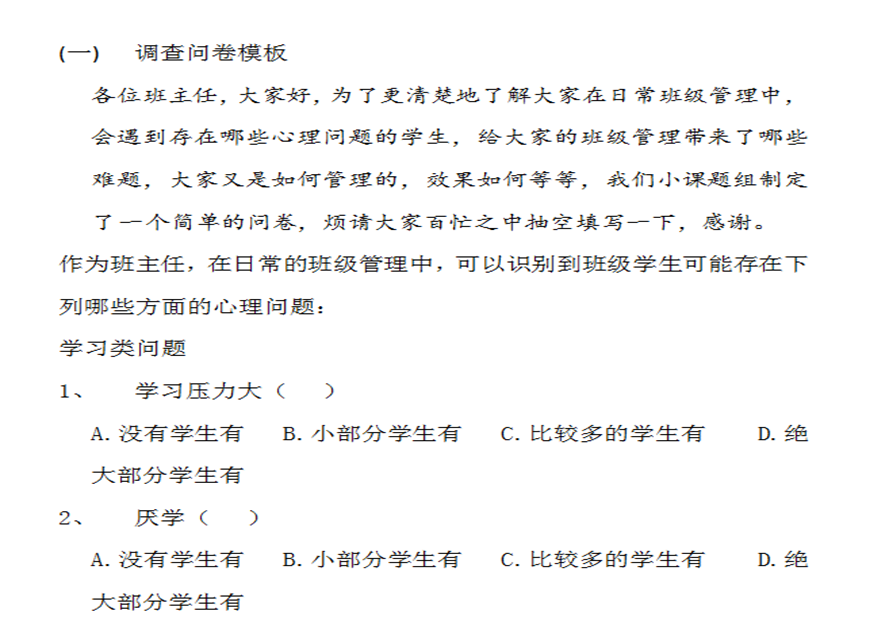 (一)　调查问卷模板

各位班主任，大家好，为了更清楚地了解大家在日常班级管理中，会遇到存在哪些心理问题的学生，给大家的班级管理带来了哪些难题，大家又是如何管理的，效果如何等等，我们小课题组制定了一个简单的问卷，烦请大家百忙之中抽空填写一下，感谢。

作为班主任，在日常的班级管理中，可以识别到班级学生可能存在下列哪些方面的心理问题：

学习类问题

1、　学习压力大（　）

A. 没有学生有　B. 小部分学生有　C. 比较多的学生有　D. 绝大部分学生有

2、　厌学（　）

A. 没有学生有　B. 小部分学生有　C. 比较多的学生有　D. 绝大部分学生有